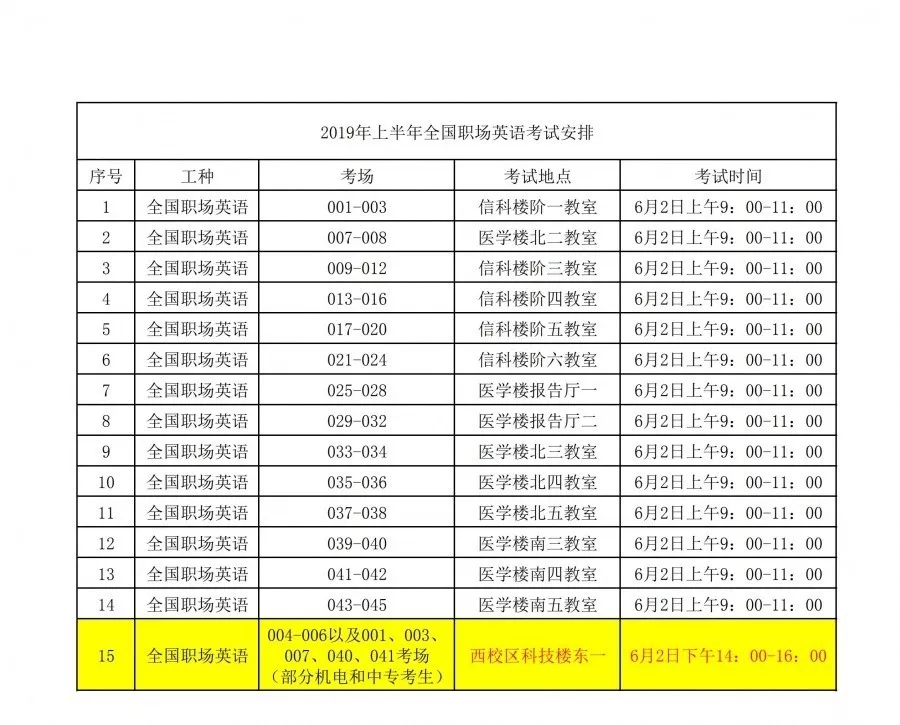 2019年上半年全国职场英语考试安排

| 序号 | 工种 | 考场 | 考试地点 | 考试时间 |
|---|---|---|---|---|
| 1 | 全国职场英语 | 001-003 | 信科楼阶一教室 | 6月2日上午9：00-11：00 |
| 2 | 全国职场英语 | 007-008 | 医学楼北二教室 | 6月2日上午9：00-11：00 |
| 3 | 全国职场英语 | 009-012 | 信科楼阶三教室 | 6月2日上午9：00-11：00 |
| 4 | 全国职场英语 | 013-016 | 信科楼阶四教室 | 6月2日上午9：00-11：00 |
| 5 | 全国职场英语 | 017-020 | 信科楼阶五教室 | 6月2日上午9：00-11：00 |
| 6 | 全国职场英语 | 021-024 | 信科楼阶六教室 | 6月2日上午9：00-11：00 |
| 7 | 全国职场英语 | 025-028 | 医学楼报告厅一 | 6月2日上午9：00-11：00 |
| 8 | 全国职场英语 | 029-032 | 医学楼报告厅二 | 6月2日上午9：00-11：00 |
| 9 | 全国职场英语 | 033-034 | 医学楼北三教室 | 6月2日上午9：00-11：00 |
| 10 | 全国职场英语 | 035-036 | 医学楼北四教室 | 6月2日上午9：00-11：00 |
| 11 | 全国职场英语 | 037-038 | 医学楼北五教室 | 6月2日上午9：00-11：00 |
| 12 | 全国职场英语 | 039-040 | 医学楼南三教室 | 6月2日上午9：00-11：00 |
| 13 | 全国职场英语 | 041-042 | 医学楼南四教室 | 6月2日上午9：00-11：00 |
| 14 | 全国职场英语 | 043-045 | 医学楼南五教室 | 6月2日上午9：00-11：00 |
| 15 | 全国职场英语 | 004-006以及001、003、007、040、041考场（部分机电和中专考生） | 西校区科技楼东一 | 6月2日下午14：00-16：00 |